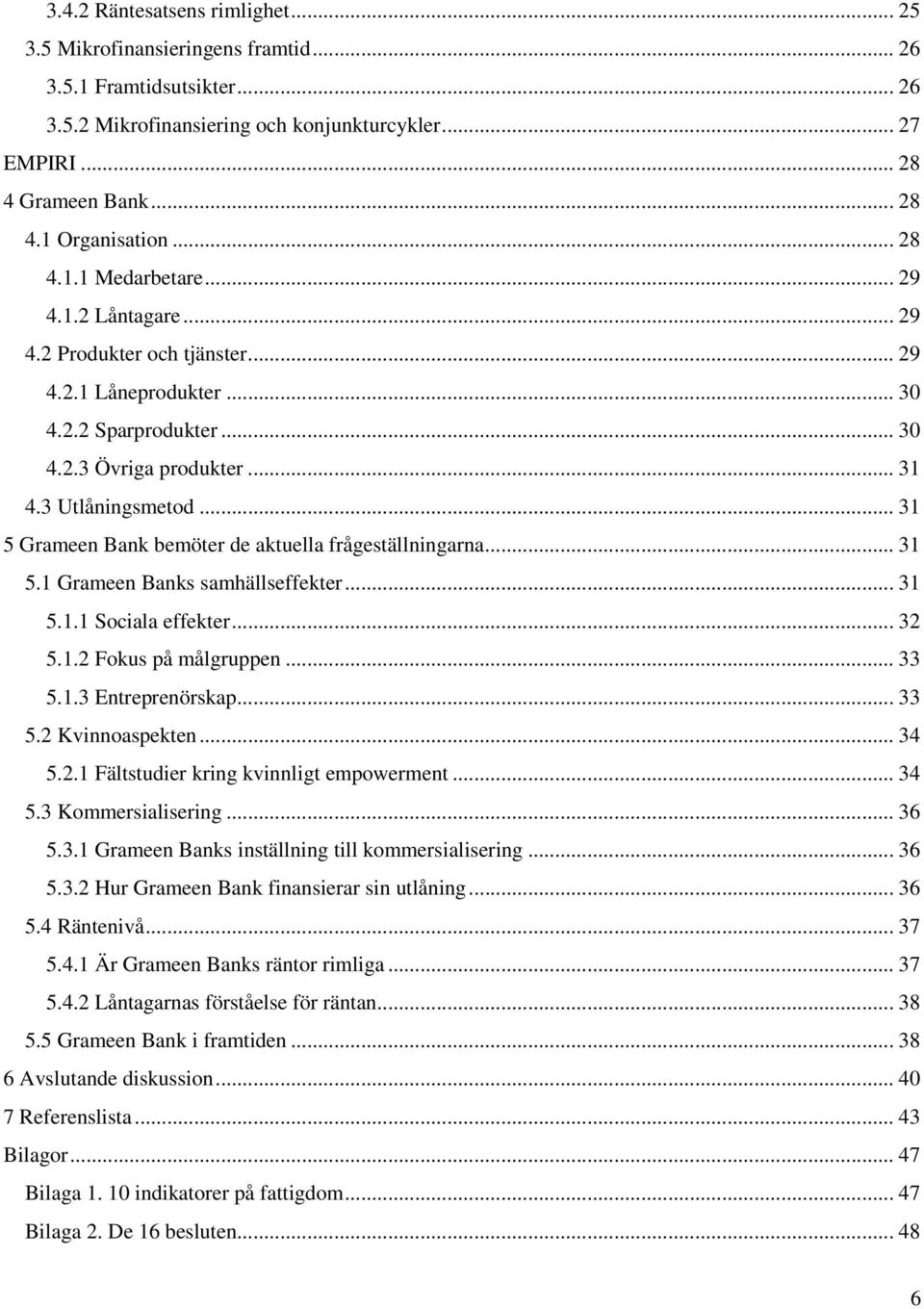 3.4.2 Räntesatsens rimlighet ... 25
3.5 Mikrofinansieringens framtid ... 26
3.5.1 Framtidsutsikter ... 26
3.5.2 Mikrofinansiering och konjunkturcykler ... 27
EMPIRI ... 28
4 Grameen Bank ... 28
4.1 Organisation ... 28
4.1.1 Medarbetare ... 29
4.1.2 Låntagare ... 29
4.2 Produkter och tjänster ... 29
4.2.1 Låneprodukter ... 30
4.2.2 Sparprodukter ... 30
4.2.3 Övriga produkter ... 31
4.3 Utlåningsmetod ... 31
5 Grameen Bank bemöter de aktuella frågeställningarna ... 31
5.1 Grameen Banks samhällseffekter ... 31
5.1.1 Sociala effekter ... 32
5.1.2 Fokus på målgruppen ... 33
5.1.3 Entreprenörskap ... 33
5.2 Kvinnoaspekten ... 34
5.2.1 Fältstudier kring kvinnligt empowerment ... 34
5.3 Kommersialisering ... 36
5.3.1 Grameen Banks inställning till kommersialisering ... 36
5.3.2 Hur Grameen Bank finansierar sin utlåning ... 36
5.4 Räntenivå ... 37
5.4.1 Är Grameen Banks räntor rimliga ... 37
5.4.2 Låntagarnas förståelse för räntan ... 38
5.5 Grameen Bank i framtiden ... 38
6 Avslutande diskussion ... 40
7 Referenslista ... 43
Bilagor ... 47
Bilaga 1. 10 indikatorer på fattigdom ... 47
Bilaga 2. De 16 besluten ... 48

6